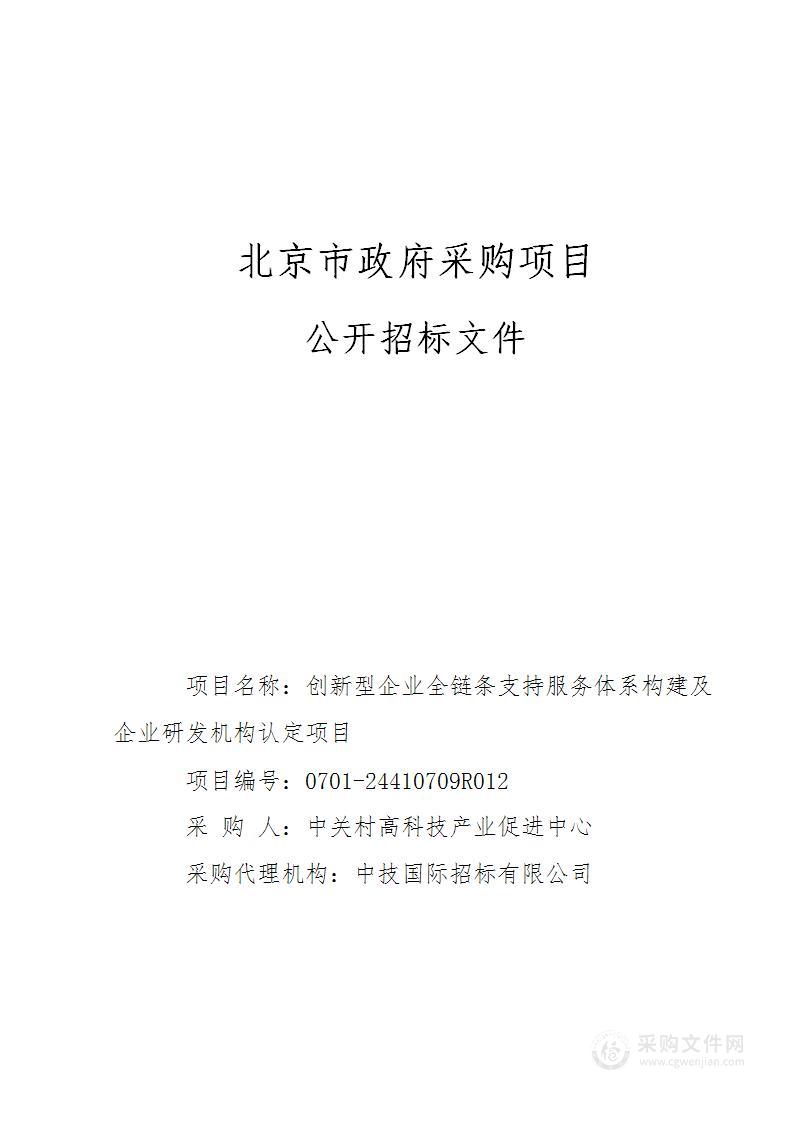 北京市政府采购项目

公开招标文件

项目名称：创新型企业全链条支持服务体系构建及企业研发机构认定项目

项目编号：0701-24410709R012

采 购 人：中关村高科技产业促进中心

采购代理机构：中技国际招标有限公司

采购文件网
www.cgwenjian.com